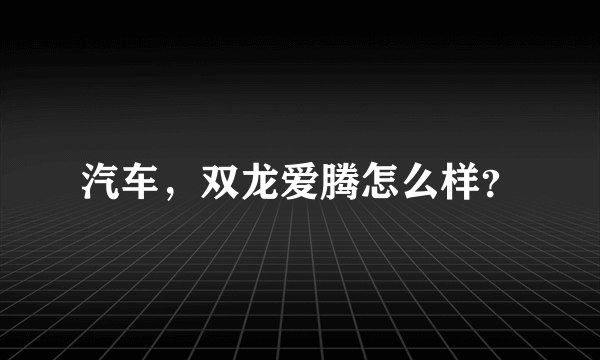 汽车，双龙爱腾怎么样?